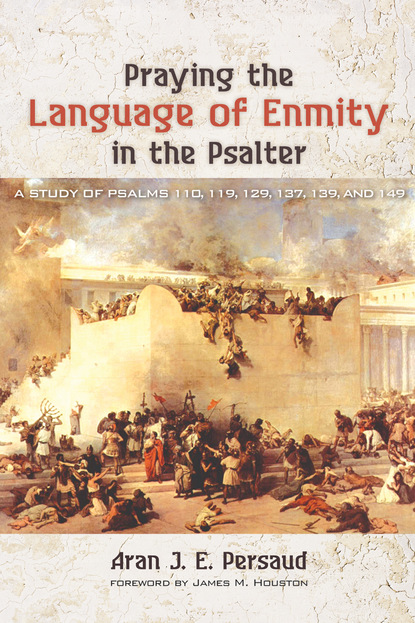 Praying the
Language of Enmity
in the Psalter

A STUDY OF PSALMS 110, 119, 129, 137, 139, AND 149

Aran J. E. Persaud
FOREWORD BY JAMES M. HOUSTON